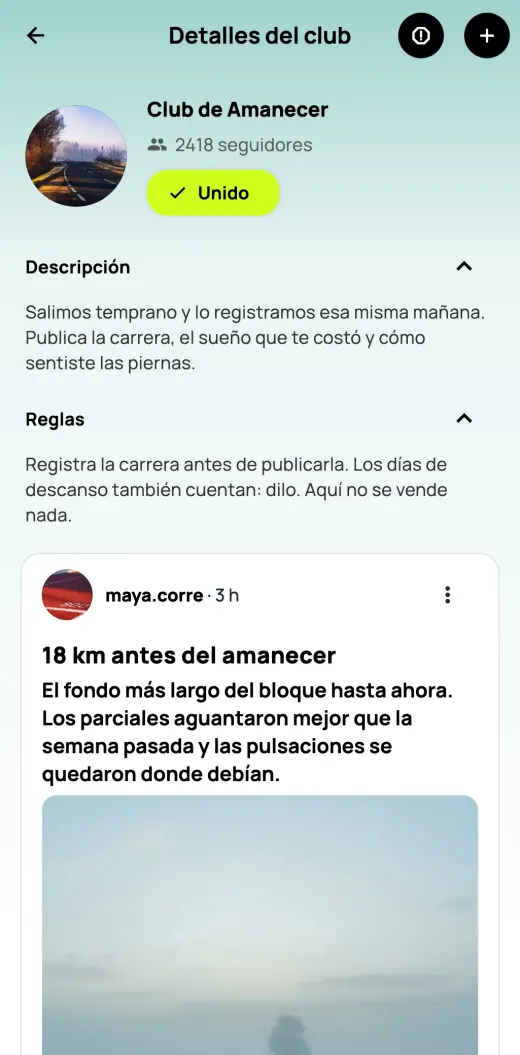 Detalles del club

Club de Amanecer
2418 seguidores
Unido

Descripción

Salimos temprano y lo registramos esa misma mañana. Publica la carrera, el sueño que te costó y cómo sentiste las piernas.

Reglas

Registra la carrera antes de publicarla. Los días de descanso también cuentan: dilo. Aquí no se vende nada.

maya.corre · 3 h

18 km antes del amanecer
El fondo más largo del bloque hasta ahora. Los parciales aguantaron mejor que la semana pasada y las pulsaciones se quedaron donde debían.